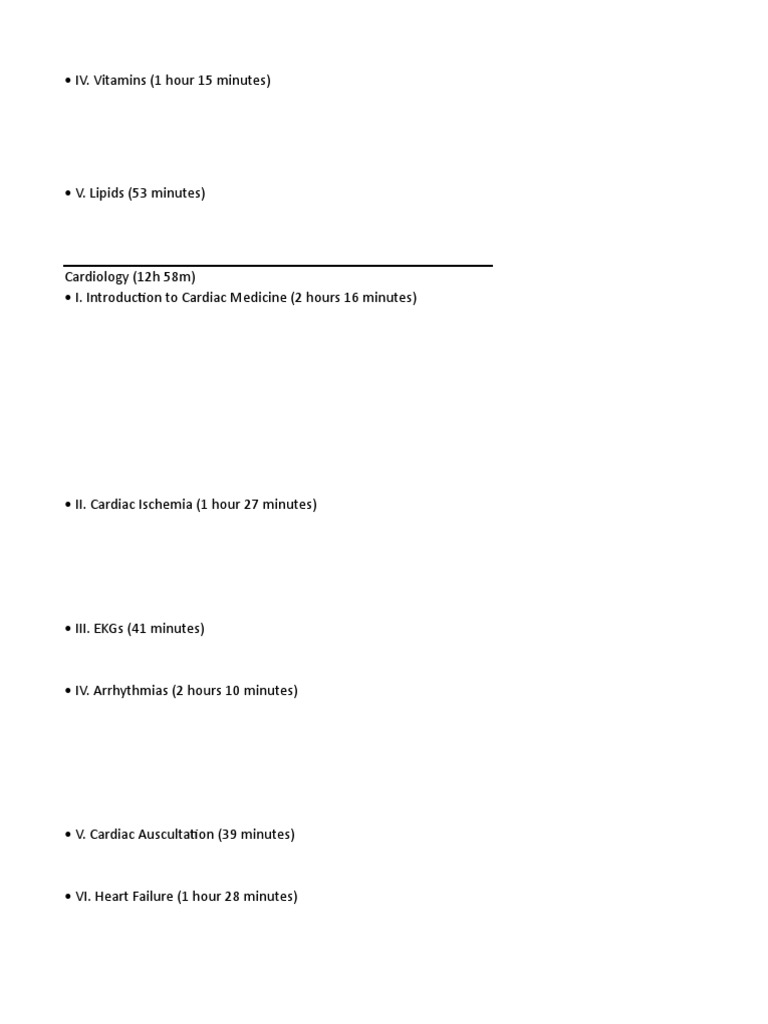 • IV. Vitamins (1 hour 15 minutes)

• V. Lipids (53 minutes)

Cardiology (12h 58m)
• I. Introduction to Cardiac Medicine (2 hours 16 minutes)

• II. Cardiac Ischemia (1 hour 27 minutes)

• III. EKGs (41 minutes)

• IV. Arrhythmias (2 hours 10 minutes)

• V. Cardiac Auscultation (39 minutes)

• VI. Heart Failure (1 hour 28 minutes)